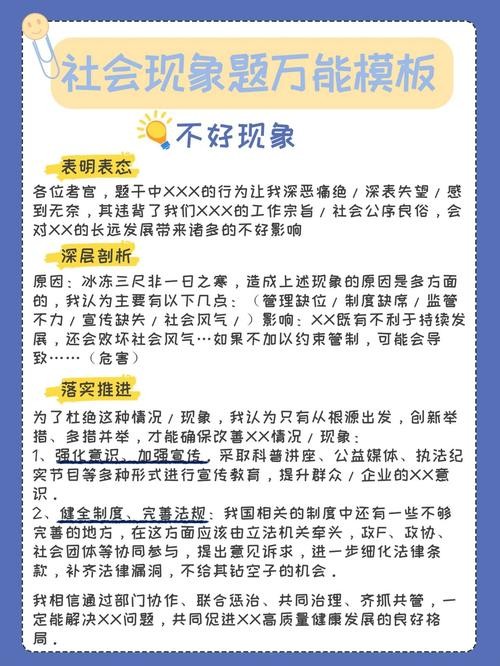 社会现象题万能模板

不好现象

表明表态

各位考官，题干中XXX的行为让我深恶痛绝/深表失望/感到无奈，其违背了我们XXX的工作宗旨/社会公序良俗，会对XX的长远发展带来诸多的不好影响

深层剖析

原因：冰冻三尺非一日之寒，造成上述现象的原因是多方面的，我认为主要有以下几点：（管理缺位/制度缺席/监管不力/宣传缺失/社会风气/）影响：XX既有不利于持续发展，还会败坏社会风气…如果不加以约束管制，可能会导致……（危害）

落实推进

为了杜绝这种情况/现象，我认为只有从根源出发，创新举措、多措并举，才能确保改善XX情况/现象：
1、强化意识、加强宣传，采取科普讲座、公益媒体、执法纪实节目等多种形式进行宣传教育，提升群众/企业的XX意识。
2、健全制度、完善法规：我国相关的制度中还有一些不够完善的地方，在这方面应该由立法机关牵头，政F、政协、社会团体等协同参与，提出意见诉求，进一步细化法律条款，补齐法律漏洞，不给其钻空子的机会。

我相信通过部门协作、联合惩治、共同治理、齐抓共管，一定能解决XX问题，共同促进XX高质量健康发展的良好格局。